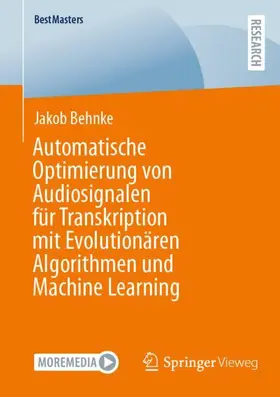 BestMasters

RESEARCH

Jakob Behnke

Automatische Optimierung von Audiosignalen für Transkription mit Evolutionären Algorithmen und Machine Learning

MOREMEDIA

Springer Vieweg